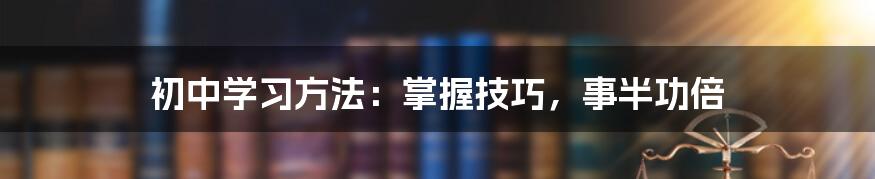 初中学习方法：掌握技巧，事半功倍